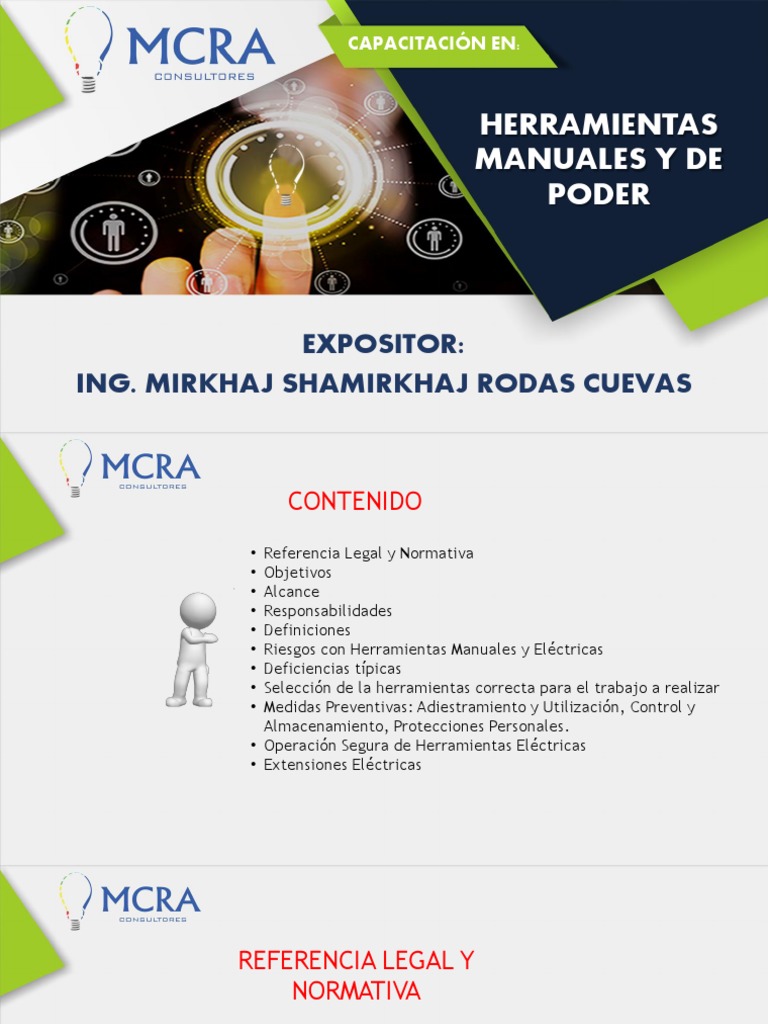 MCRA
CONSULTORES

CAPACITACIÓN EN:

HERRAMIENTAS MANUALES Y DE PODER

EXPOSITOR:
ING. MIRKHAJ SHAMIRKHAJ RODAS CUEVAS

MCRA
CONSULTORES

CONTENIDO

• Referencia Legal y Normativa
• Objetivos
• Alcance
• Responsabilidades
• Definiciones
• Riesgos con Herramientas Manuales y Eléctricas
• Deficiencias típicas
• Selección de la herramientas correcta para el trabajo a realizar
• Medidas Preventivas: Adiestramiento y Utilización, Control y Almacenamiento, Protecciones Personales.
• Operación Segura de Herramientas Eléctricas
• Extensiones Eléctricas

MCRA
CONSULTORES

REFERENCIA LEGAL Y NORMATIVA